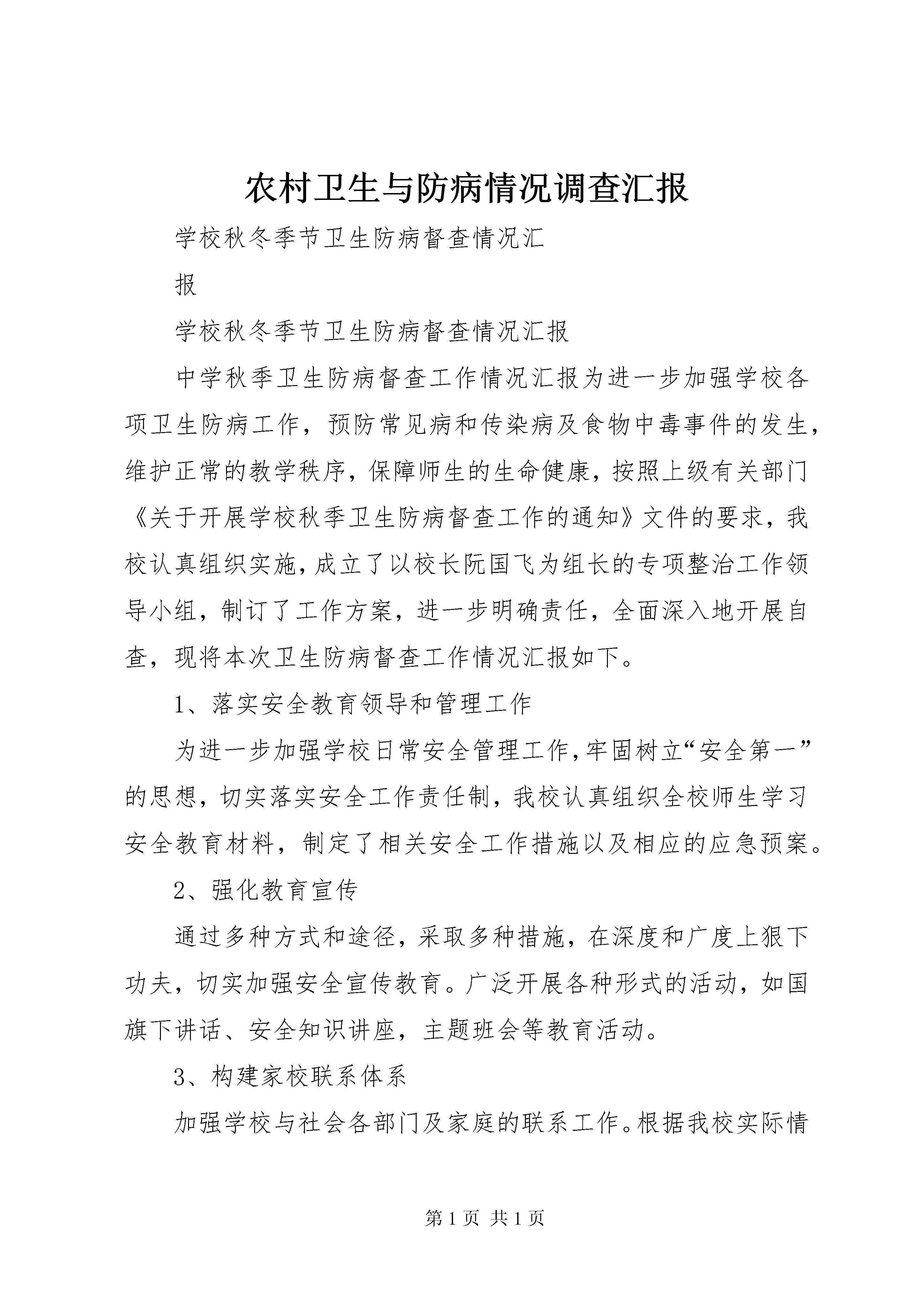 农村卫生与防病情况调查汇报

学校秋冬季节卫生防病督查情况汇

报

学校秋冬季节卫生防病督查情况汇报

中学秋季卫生防病督查工作情况汇报为进一步加强学校各项卫生防病工作，预防常见病和传染病及食物中毒事件的发生，维护正常的教学秩序，保障师生的生命健康，按照上级有关部门《关于开展学校秋季卫生防病督查工作的通知》文件的要求，我校认真组织实施，成立了以校长阮国飞为组长的专项整治工作领导小组，制订了工作方案，进一步明确责任，全面深入地开展自查，现将本次卫生防病督查工作情况汇报如下。

1、落实安全教育领导和管理工作

为进一步加强学校日常安全管理工作，牢固树立“安全第一”的思想，切实落实安全工作责任制，我校认真组织全校师生学习安全教育材料，制定了相关安全工作措施以及相应的应急预案。

2、强化教育宣传

通过多种方式和途径，采取多种措施，在深度和广度上狠下功夫，切实加强安全宣传教育。广泛开展各种形式的活动，如国旗下讲话、安全知识讲座，主题班会等教育活动。

3、构建家校联系体系

加强学校与社会各部门及家庭的联系工作。根据我校实际情

第 1 页 共 1 页